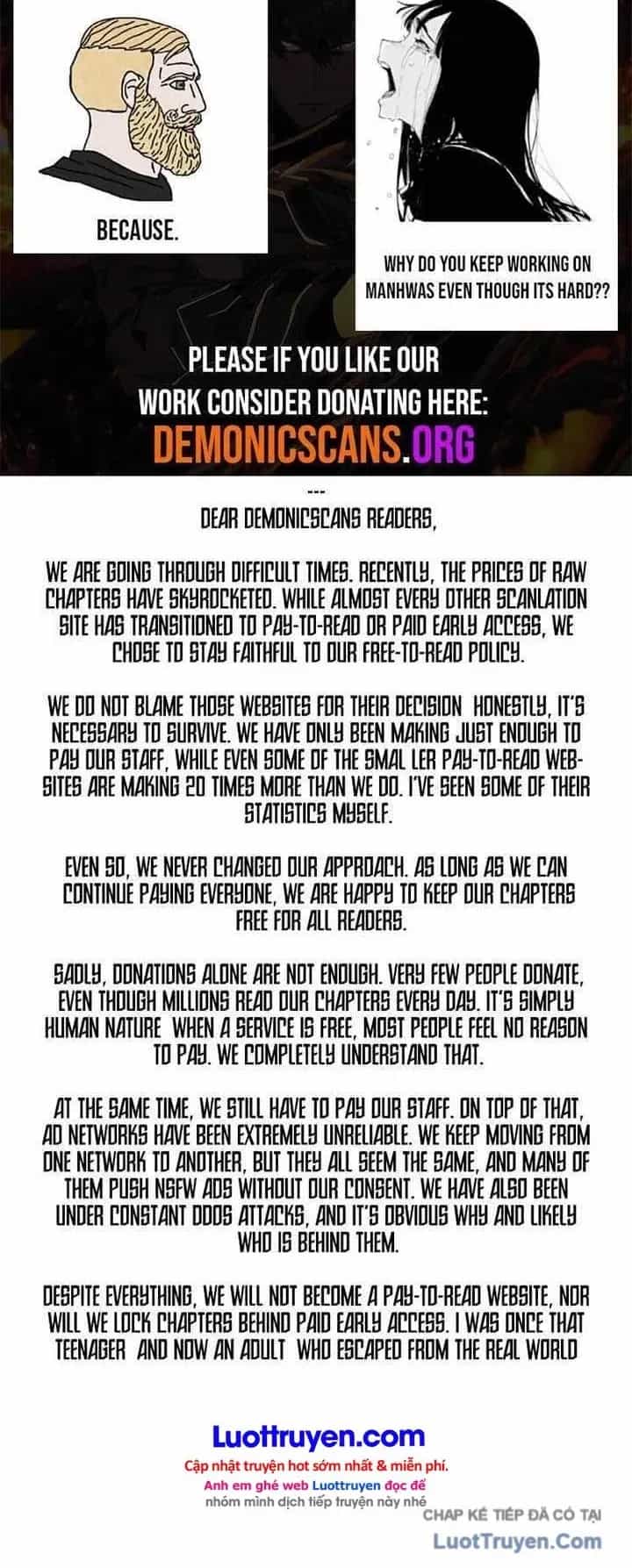 BECAUSE.

WHY DO YOU KEEP WORKING ON MANHWAS EVEN THOUGH ITS HARD??

PLEASE IF YOU LIKE OUR WORK CONSIDER DONATING HERE:
DEMONICSCANS.ORG

---
DEAR DEMONICSCANS READERS,

WE ARE GOING THROUGH DIFFICULT TIMES. RECENTLY, THE PRICES OF RAW CHAPTERS HAVE SKYROCKETED. WHILE ALMOST EVERY OTHER SCANLATION SITE HAS TRANSITIONED TO PAY-TO-READ OR PAID EARLY ACCESS, WE CHOSE TO STAY FAITHFUL TO OUR FREE-TO-READ POLICY.

WE DO NOT BLAME THOSE WEBSITES FOR THEIR DECISION HONESTLY, IT'S NECESSARY TO SURVIVE. WE HAVE ONLY BEEN MAKING JUST ENOUGH TO PAY OUR STAFF, WHILE EVEN SOME OF THE SMAL LER PAY-TO-READ WEBSITES ARE MAKING 20 TIMES MORE THAN WE DO. I'VE SEEN SOME OF THEIR STATISTICS MYSELF.

EVEN SO, WE NEVER CHANGED OUR APPROACH. AS LONG AS WE CAN CONTINUE PAYING EVERYONE, WE ARE HAPPY TO KEEP OUR CHAPTERS FREE FOR ALL READERS.

SADLY, DONATIONS ALONE ARE NOT ENOUGH. VERY FEW PEOPLE DONATE, EVEN THOUGH MILLIONS READ OUR CHAPTERS EVERY DAY. IT'S SIMPLY HUMAN NATURE WHEN A SERVICE IS FREE, MOST PEOPLE FEEL NO REASON TO PAY. WE COMPLETELY UNDERSTAND THAT.

AT THE SAME TIME, WE STILL HAVE TO PAY OUR STAFF. ON TOP OF THAT, AD NETWORKS HAVE BEEN EXTREMELY UNRELIABLE. WE KEEP MOVING FROM ONE NETWORK TO ANOTHER, BUT THEY ALL SEEM THE SAME, AND MANY OF THEM PUSH NSFW ADS WITHOUT OUR CONSENT. WE HAVE ALSO BEEN UNDER CONSTANT DDOS ATTACKS, AND IT'S OBVIOUS WHY AND LIKELY WHO IS BEHIND THEM.

DESPITE EVERYTHING, WE WILL NOT BECOME A PAY-TO-READ WEBSITE, NOR WILL WE LOCK CHAPTERS BEHIND PAID EARLY ACCESS. I WAS ONCE THAT TEENAGER AND NOW AN ADULT WHO ESCAPED FROM THE REAL WORLD

Luottruyen.com
Cập nhật truyện hot sớm nhất & miễn phí.
Anh em ghé web Luottruyen đọc để nhóm mình dịch tiếp truyện này nhé
CHAP KẾ TIẾP ĐÃ CÓ TẠI
LuotTruyen.Com